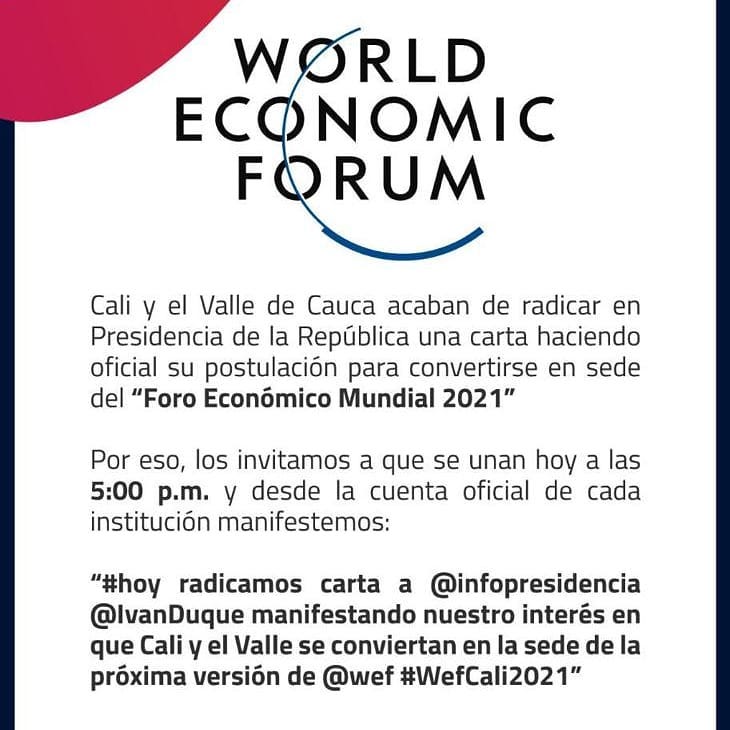 WORLD
ECONOMIC
FORUM

Cali y el Valle de Cauca acaban de radicar en Presidencia de la República una carta haciendo oficial su postulación para convertirse en sede del "Foro Económico Mundial 2021"

Por eso, los invitamos a que se unan hoy a las 5:00 p.m. y desde la cuenta oficial de cada institución manifestemos:

"#hoy radicamos carta a @infopresidencia @IvanDuque manifestando nuestro interés en que Cali y el Valle se conviertan en la sede de la próxima versión de @wef #WefCali2021"